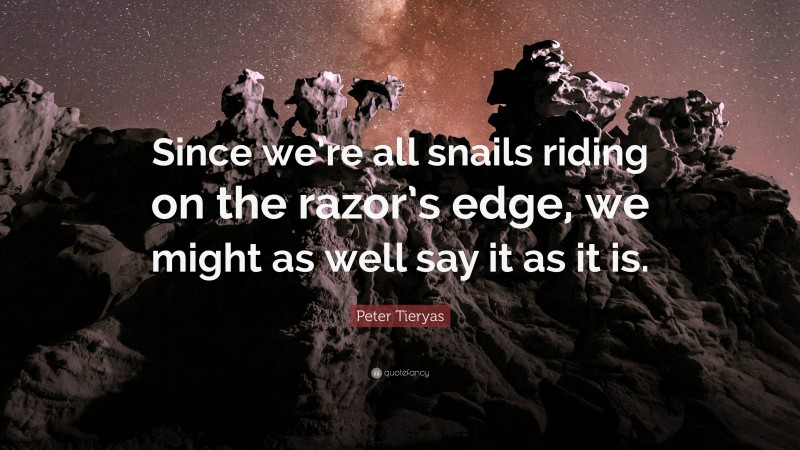 Since we're all snails riding on the razor's edge, we might as well say it as it is.

Peter Tieryas

quotefancy